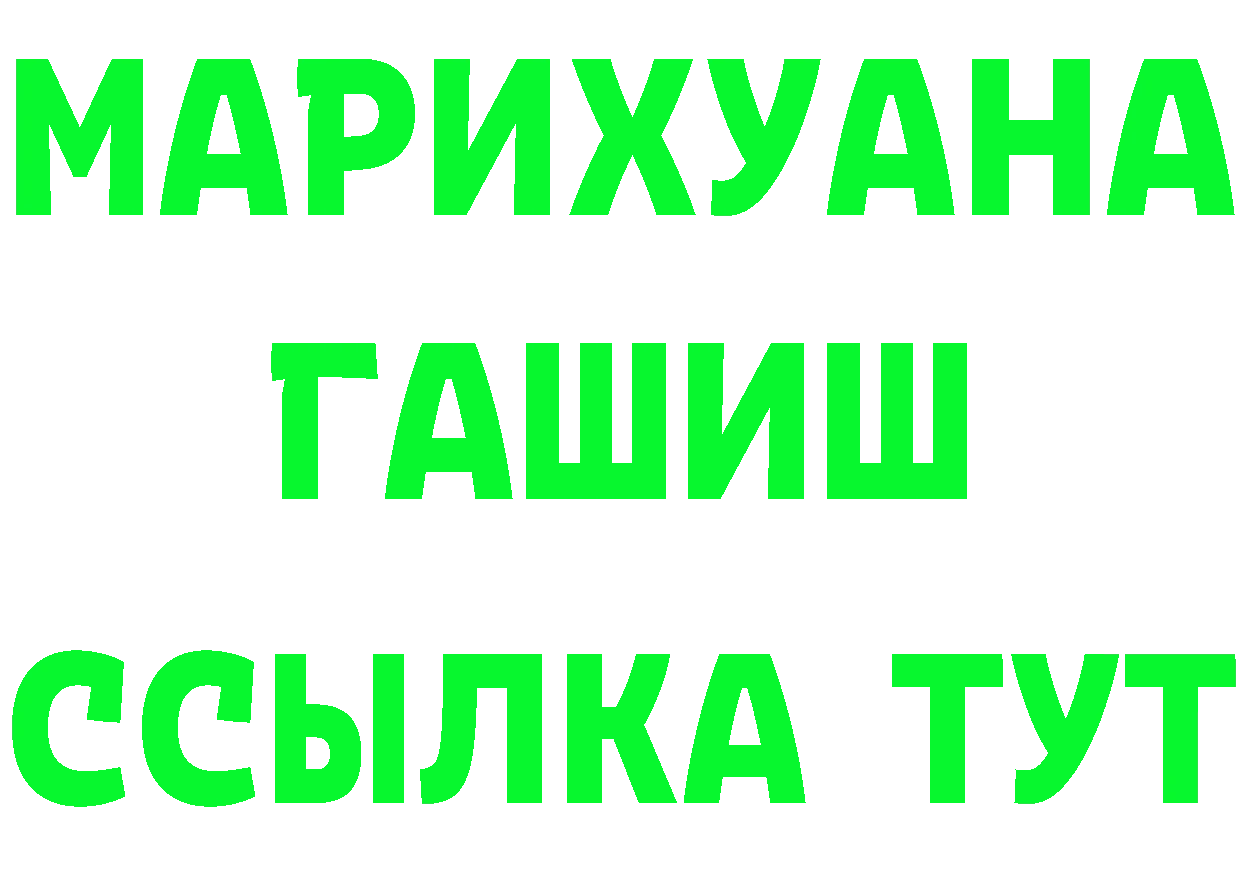 МАРИХУАНА
ГАШИШ
ССЫЛКА ТУТ